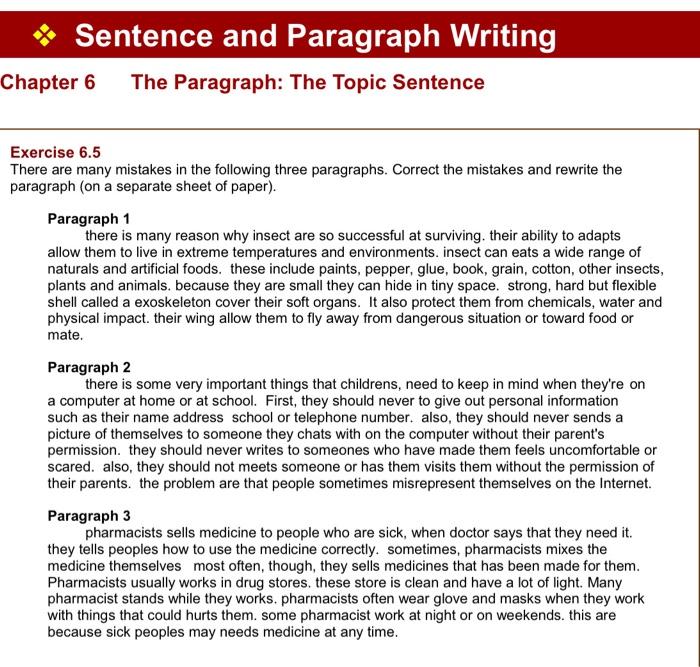 ❖ Sentence and Paragraph Writing

Chapter 6 The Paragraph: The Topic Sentence

Exercise 6.5
There are many mistakes in the following three paragraphs. Correct the mistakes and rewrite the paragraph (on a separate sheet of paper).

Paragraph 1
there is many reason why insect are so successful at surviving. their ability to adapts allow them to live in extreme temperatures and environments. insect can eats a wide range of naturals and artificial foods. these include paints, pepper, glue, book, grain, cotton, other insects, plants and animals. because they are small they can hide in tiny space. strong, hard but flexible shell called a exoskeleton cover their soft organs. It also protect them from chemicals, water and physical impact. their wing allow them to fly away from dangerous situation or toward food or mate.

Paragraph 2
there is some very important things that childrens, need to keep in mind when they're on a computer at home or at school. First, they should never to give out personal information such as their name address school or telephone number. also, they should never sends a picture of themselves to someone they chats with on the computer without their parent's permission. they should never writes to someones who have made them feels uncomfortable or scared. also, they should not meets someone or has them visits them without the permission of their parents. the problem are that people sometimes misrepresent themselves on the Internet.

Paragraph 3
pharmacists sells medicine to people who are sick, when doctor says that they need it. they tells peoples how to use the medicine correctly. sometimes, pharmacists mixes the medicine themselves most often, though, they sells medicines that has been made for them. Pharmacists usually works in drug stores. these store is clean and have a lot of light. Many pharmacist stands while they works. pharmacists often wear glove and masks when they work with things that could hurts them. some pharmacist work at night or on weekends. this are because sick peoples may needs medicine at any time.